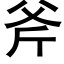 斧